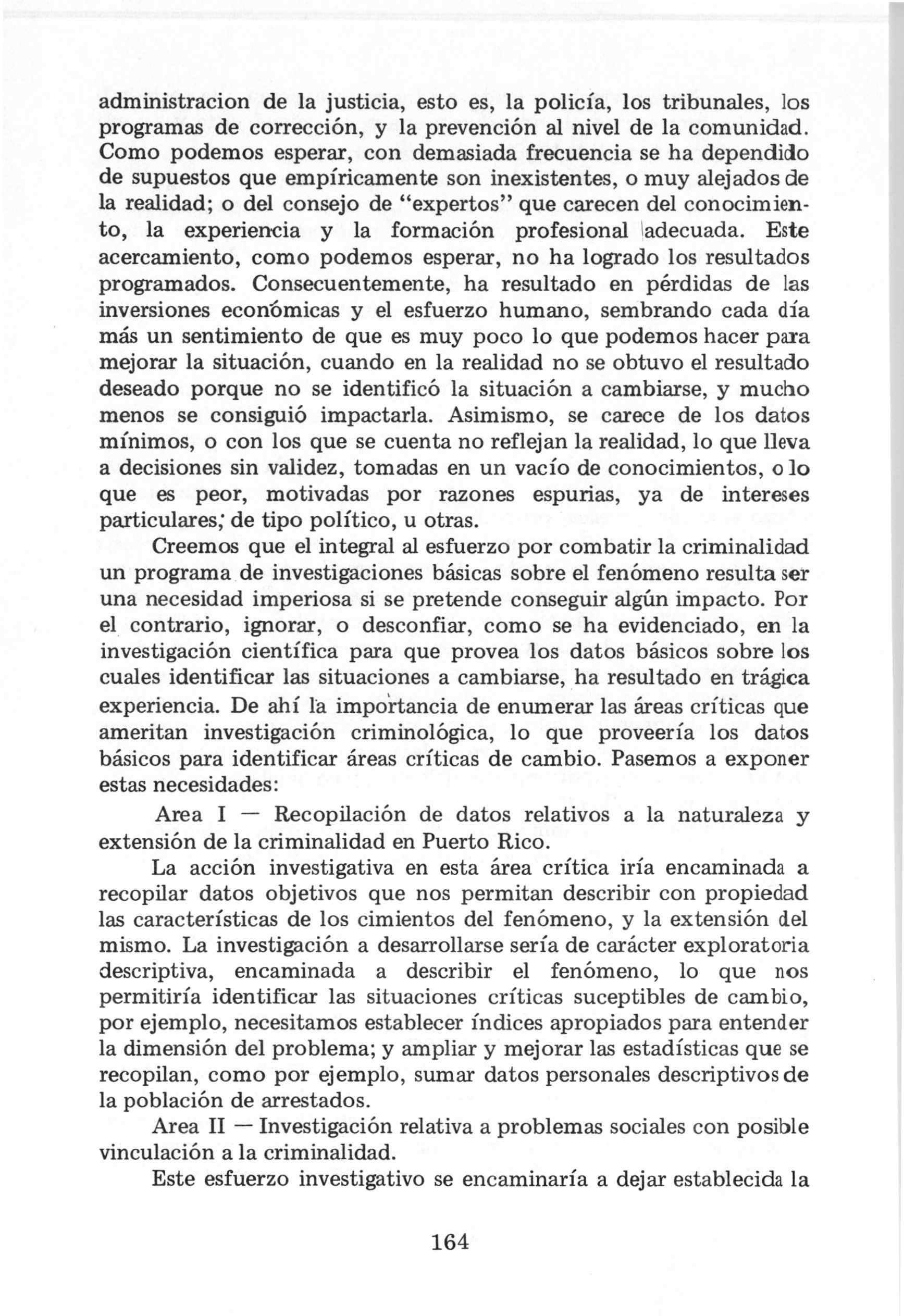 administracion de la justicia, esto es, la policía, los tribunales, los programas de corrección, y la prevención al nivel de la comunidad. Como podemos esperar, con demasiada frecuencia se ha dependido de supuestos que empíricamente son inexistentes, o muy alejados de la realidad; o del consejo de "expertos" que carecen del conocimiento, la experiencia y la formación profesional adecuada. Este acercamiento, como podemos esperar, no ha logrado los resultados programados. Consecuentemente, ha resultado en pérdidas de las inversiones económicas y el esfuerzo humano, sembrando cada día más un sentimiento de que es muy poco lo que podemos hacer para mejorar la situación, cuando en la realidad no se obtuvo el resultado deseado porque no se identificó la situación a cambiarse, y mucho menos se consiguió impactarla. Asimismo, se carece de los datos mínimos, o con los que se cuenta no reflejan la realidad, lo que lleva a decisiones sin validez, tomadas en un vacío de conocimientos, o lo que es peor, motivadas por razones espurias, ya de intereses particulares; de tipo político, u otras.

Creemos que el integral al esfuerzo por combatir la criminalidad un programa de investigaciones básicas sobre el fenómeno resulta ser una necesidad imperiosa si se pretende conseguir algún impacto. Por el contrario, ignorar, o desconfiar, como se ha evidenciado, en la investigación científica para que provea los datos básicos sobre los cuales identificar las situaciones a cambiarse, ha resultado en trágica experiencia. De ahí la importancia de enumerar las áreas críticas que ameritan investigación criminológica, lo que proveería los datos básicos para identificar áreas críticas de cambio. Pasemos a exponer estas necesidades:

Area I — Recopilación de datos relativos a la naturaleza y extensión de la criminalidad en Puerto Rico.

La acción investigativa en esta área crítica iría encaminada a recopilar datos objetivos que nos permitan describir con propiedad las características de los cimientos del fenómeno, y la extensión del mismo. La investigación a desarrollarse sería de carácter exploratoria descriptiva, encaminada a describir el fenómeno, lo que nos permitiría identificar las situaciones críticas suceptibles de cambio, por ejemplo, necesitamos establecer índices apropiados para entender la dimensión del problema; y ampliar y mejorar las estadísticas que se recopilan, como por ejemplo, sumar datos personales descriptivos de la población de arrestados.

Area II — Investigación relativa a problemas sociales con posible vinculación a la criminalidad.

Este esfuerzo investigativo se encaminaría a dejar establecida la

164